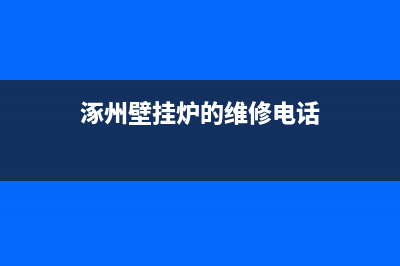 涿州壁挂炉的维修电话